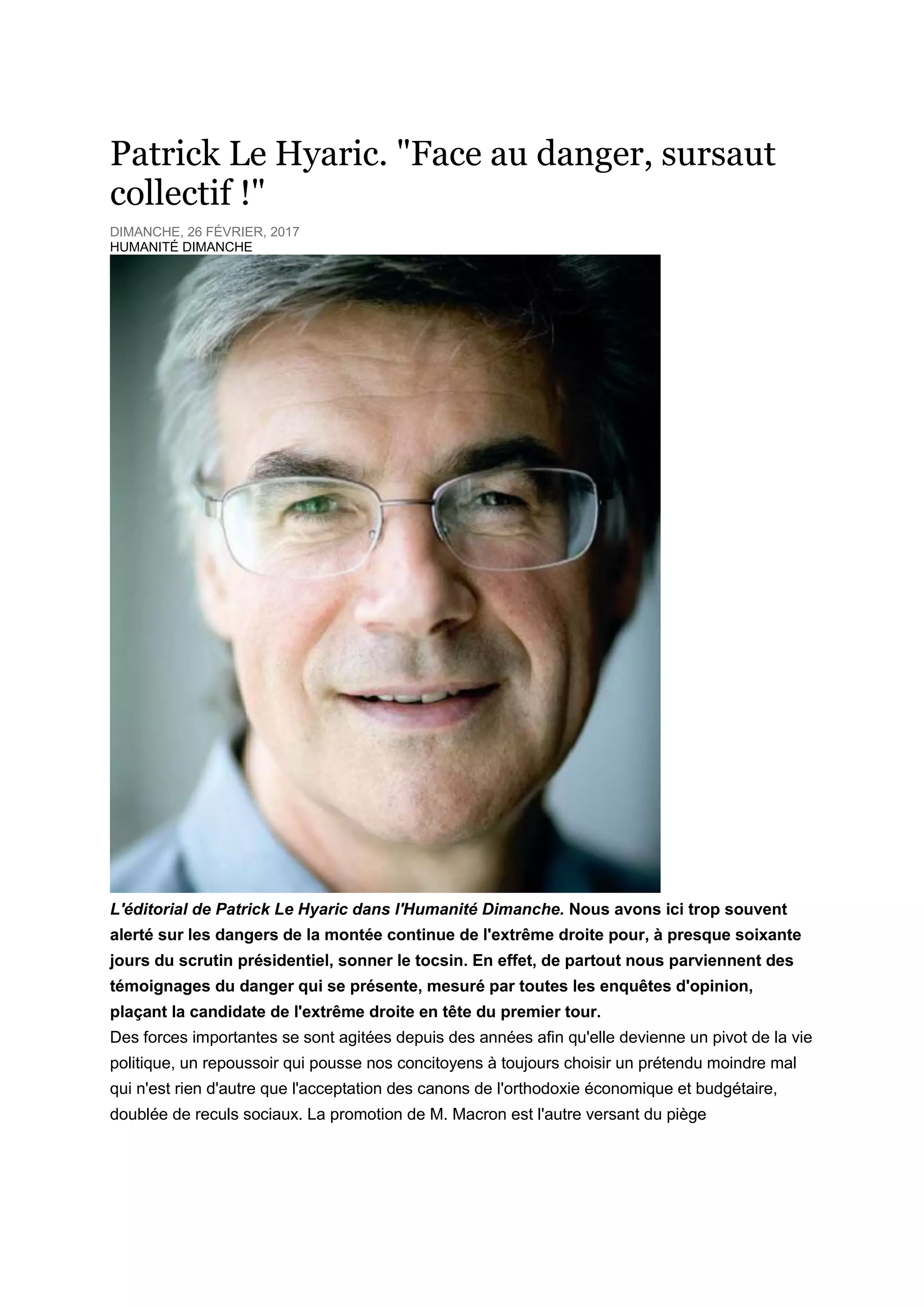 Patrick Le Hyaric. "Face au danger, sursaut collectif !"

DIMANCHE, 26 FÉVRIER, 2017
HUMANITÉ DIMANCHE

L'éditorial de Patrick Le Hyaric dans l'Humanité Dimanche. Nous avons ici trop souvent alerté sur les dangers de la montée continue de l'extrême droite pour, à presque soixante jours du scrutin présidentiel, sonner le tocsin. En effet, de partout nous parviennent des témoignages du danger qui se présente, mesuré par toutes les enquêtes d'opinion, plaçant la candidate de l'extrême droite en tête du premier tour.

Des forces importantes se sont agitées depuis des années afin qu'elle devienne un pivot de la vie politique, un repoussoir qui pousse nos concitoyens à toujours choisir un prétendu moindre mal qui n'est rien d'autre que l'acceptation des canons de l'orthodoxie économique et budgétaire, doublée de reculs sociaux. La promotion de M. Macron est l'autre versant du piège